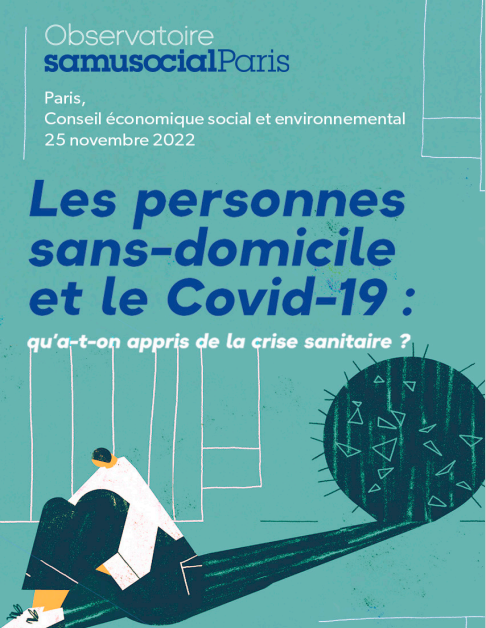 Observatoire
samusocialParis

Paris,
Conseil économique social et environnemental
25 novembre 2022

Les personnes sans-domicile et le Covid-19 :

qu'a-t-on appris de la crise sanitaire ?